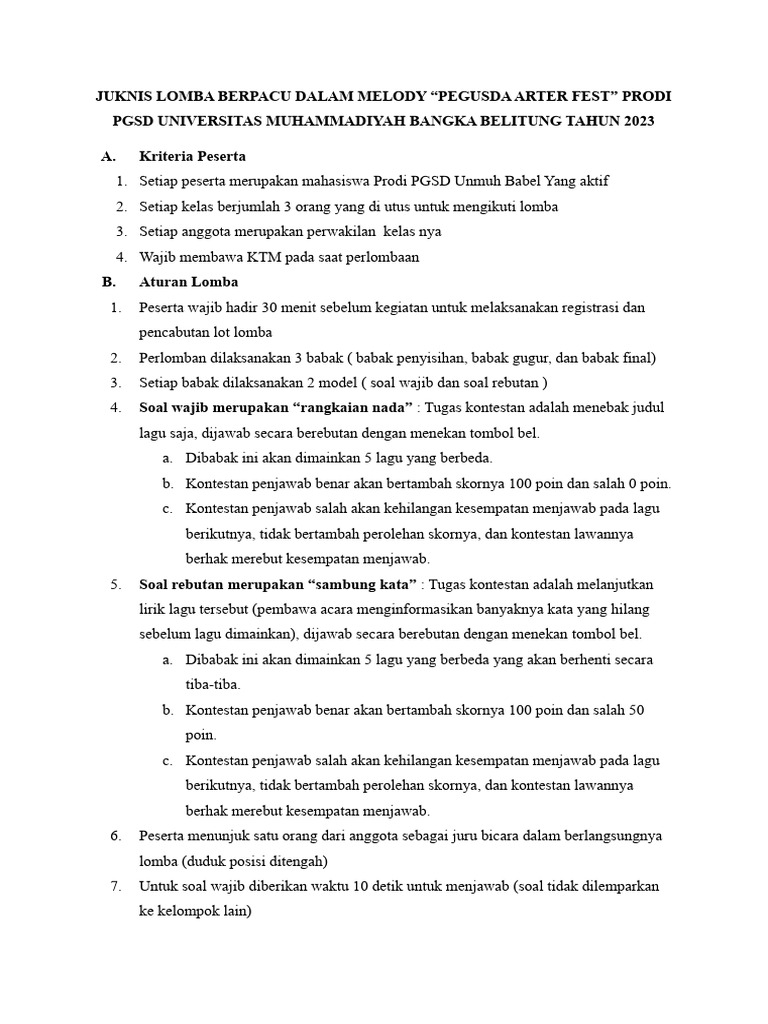 JUKNIS LOMBA BERPACU DALAM MELODY “PEGUSDA ARTER FEST” PRODI PGSD UNIVERSITAS MUHAMMADIYAH BANGKA BELITUNG TAHUN 2023

A. Kriteria Peserta

1. Setiap peserta merupakan mahasiswa Prodi PGSD Unmuh Babel Yang aktif
2. Setiap kelas berjumlah 3 orang yang di utus untuk mengikuti lomba
3. Setiap anggota merupakan perwakilan kelas nya
4. Wajib membawa KTM pada saat perlombaan

B. Aturan Lomba

1. Peserta wajib hadir 30 menit sebelum kegiatan untuk melaksanakan registrasi dan pencabutan lot lomba
2. Perlomban dilaksanakan 3 babak ( babak penyisihan, babak gugur, dan babak final)
3. Setiap babak dilaksanakan 2 model ( soal wajib dan soal rebutan )
4. Soal wajib merupakan “rangkaian nada” : Tugas kontestan adalah menebak judul lagu saja, dijawab secara berebutan dengan menekan tombol bel.
a. Dibabak ini akan dimainkan 5 lagu yang berbeda.
b. Kontestan penjawab benar akan bertambah skornya 100 poin dan salah 0 poin.
c. Kontestan penjawab salah akan kehilangan kesempatan menjawab pada lagu berikutnya, tidak bertambah perolehan skornya, dan kontestan lawannya berhak merebut kesempatan menjawab.
5. Soal rebutan merupakan “sambung kata” : Tugas kontestan adalah melanjutkan lirik lagu tersebut (pembawa acara menginformasikan banyaknya kata yang hilang sebelum lagu dimainkan), dijawab secara berebutan dengan menekan tombol bel.
a. Dibabak ini akan dimainkan 5 lagu yang berbeda yang akan berhenti secara tiba-tiba.
b. Kontestan penjawab benar akan bertambah skornya 100 poin dan salah 50 poin.
c. Kontestan penjawab salah akan kehilangan kesempatan menjawab pada lagu berikutnya, tidak bertambah perolehan skornya, dan kontestan lawannya berhak merebut kesempatan menjawab.
6. Peserta menunjuk satu orang dari anggota sebagai juru bicara dalam berlangsungnya lomba (duduk posisi ditengah)
7. Untuk soal wajib diberikan waktu 10 detik untuk menjawab (soal tidak dilemparkan ke kelompok lain)